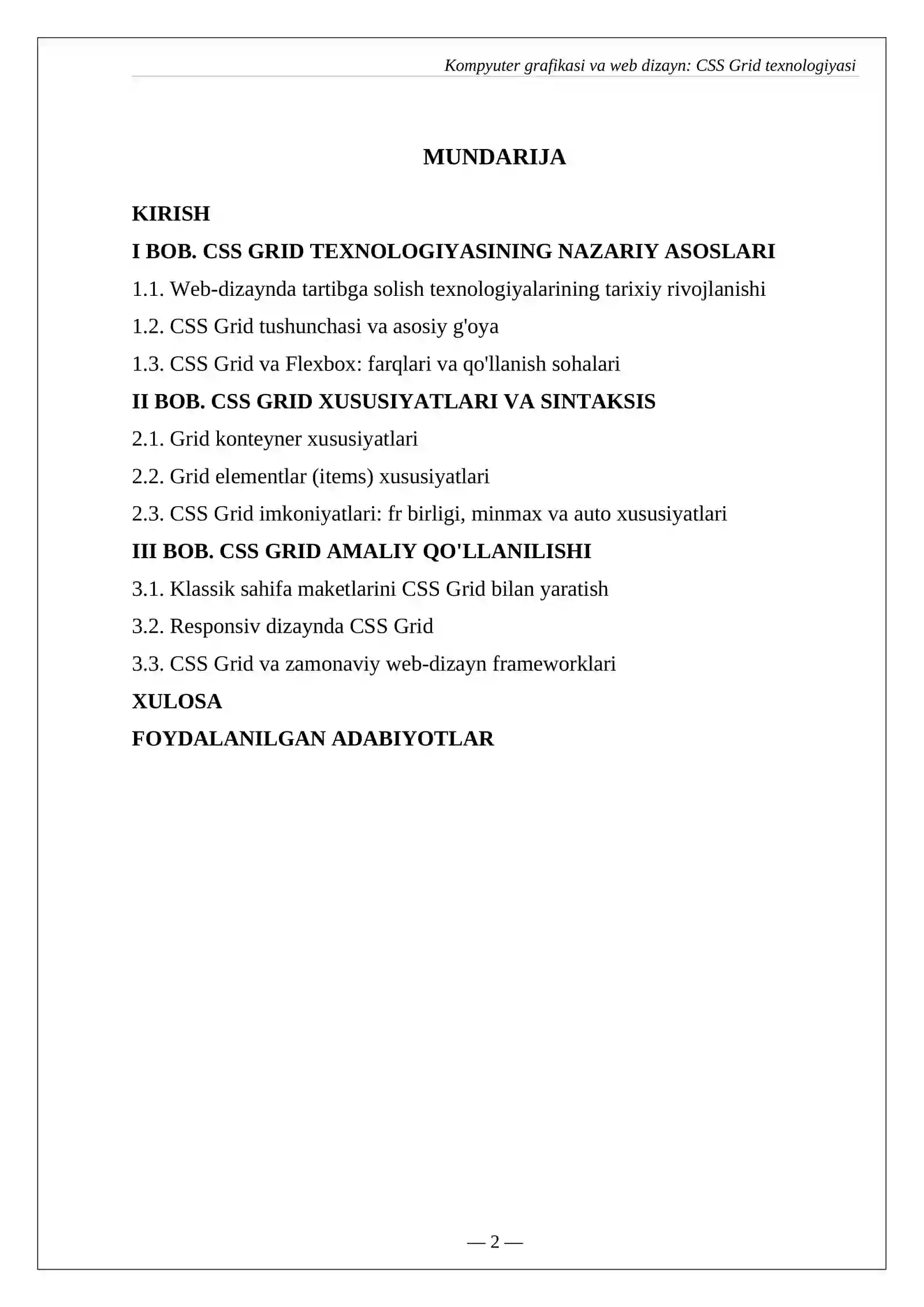 Kompyuter grafikasi va web dizayn: CSS Grid texnologiyasi

MUNDARIJA

KIRISH

I BOB. CSS GRID TEXNOLOGIYASINING NAZARIY ASOSLARI

1.1. Web-dizaynda tartibga solish texnologiyalarining tarixiy rivojlanishi

1.2. CSS Grid tushunchasi va asosiy g'oya

1.3. CSS Grid va Flexbox: farqlari va qo'llanish sohalari

II BOB. CSS GRID XUSUSIYATLARI VA SINTAKSIS

2.1. Grid konteyner xususiyatlari

2.2. Grid elementlar (items) xususiyatlari

2.3. CSS Grid imkoniyatlari: fr birligi, minmax va auto xususiyatlari

III BOB. CSS GRID AMALIY QO'LLANILISHI

3.1. Klassik sahifa maketlarini CSS Grid bilan yaratish

3.2. Responsiv dizaynda CSS Grid

3.3. CSS Grid va zamonaviy web-dizayn frameworklari

XULOSA

FOYDALANILGAN ADABIYOTLAR

— 2 —